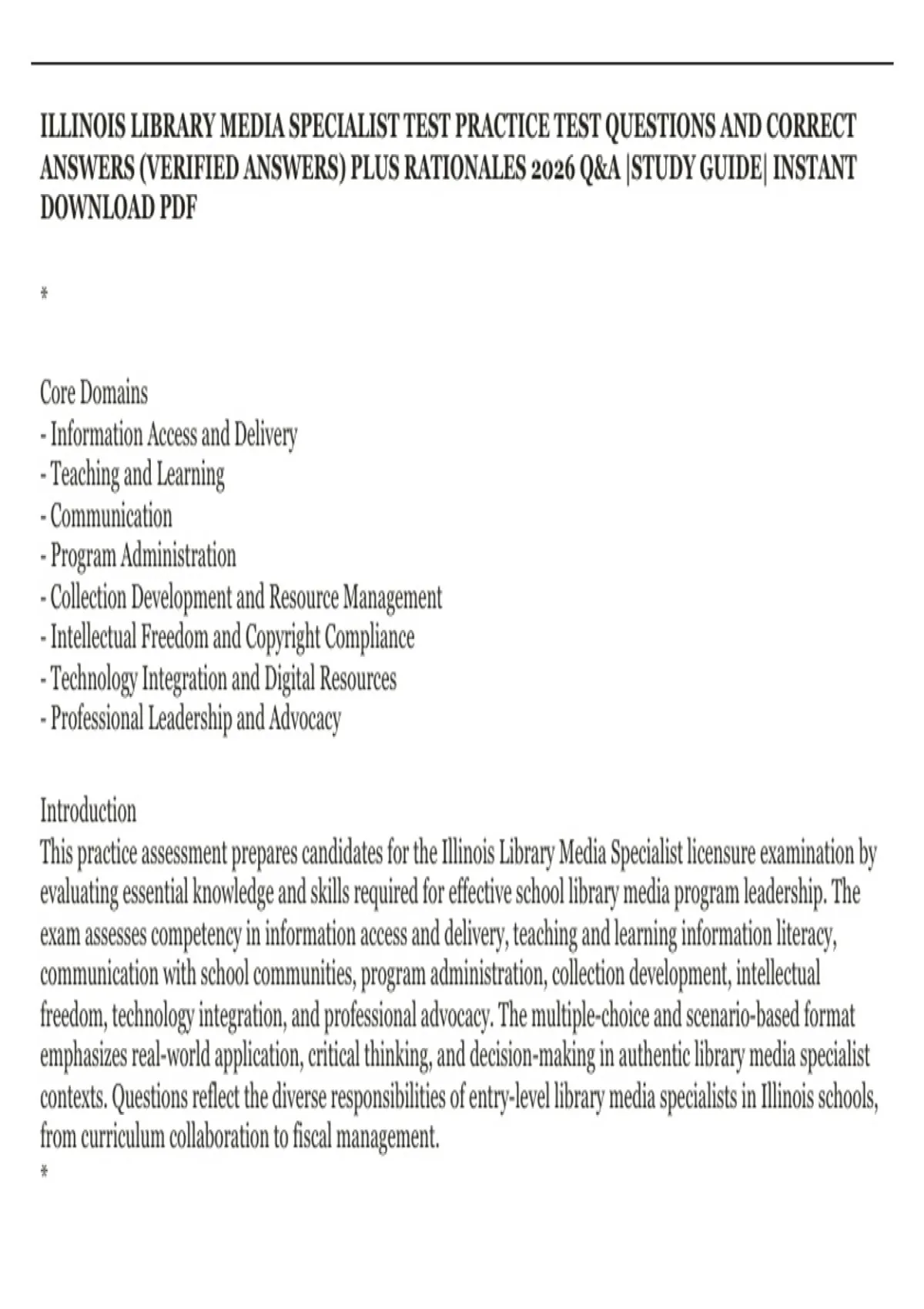 ILLINOIS LIBRARY MEDIA SPECIALIST TEST PRACTICE TEST QUESTIONS AND CORRECT ANSWERS (VERIFIED ANSWERS) PLUS RATIONALES 2026 Q&A |STUDY GUIDE| INSTANT DOWNLOAD PDF

*

Core Domains
- Information Access and Delivery
- Teaching and Learning
- Communication
- Program Administration
- Collection Development and Resource Management
- Intellectual Freedom and Copyright Compliance
- Technology Integration and Digital Resources
- Professional Leadership and Advocacy

Introduction
This practice assessment prepares candidates for the Illinois Library Media Specialist licensure examination by evaluating essential knowledge and skills required for effective school library media program leadership. The exam assesses competency in information access and delivery, teaching and learning information literacy, communication with school communities, program administration, collection development, intellectual freedom, technology integration, and professional advocacy. The multiple-choice and scenario-based format emphasizes real-world application, critical thinking, and decision-making in authentic library media specialist contexts. Questions reflect the diverse responsibilities of entry-level library media specialists in Illinois schools, from curriculum collaboration to fiscal management.
*